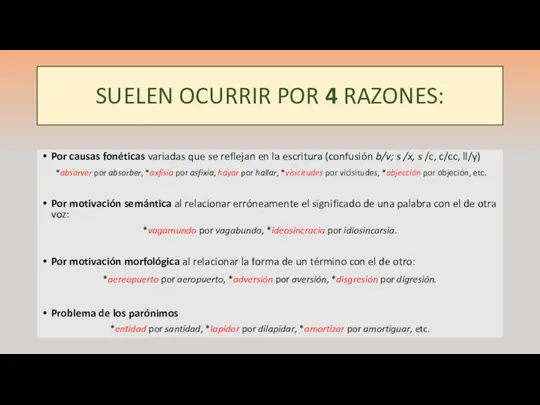 SUELEN OCURRIR POR 4 RAZONES:

• Por causas fonéticas variadas que se reflejan en la escritura (confusión b/v; s /x, s /c, c/cc, ll/y)

*absorver por absorber, *axfisia por asfixia, hayar por hallar, *visicitudes por vicisitudes, *objección por objeción, etc.

• Por motivación semántica al relacionar erróneamente el significado de una palabra con el de otra voz:

*vagamundo por vagabundo, *ideosincracia por idiosincarsia.

• Por motivación morfológica al relacionar la forma de un término con el de otro:

*aereopuerto por aeropuerto, *adversión por aversión, *disgresión por digresión.

• Problema de los parónimos

*entidad por santidad, *lapidar por dilapidar, *amortizar por amortiguar, etc.